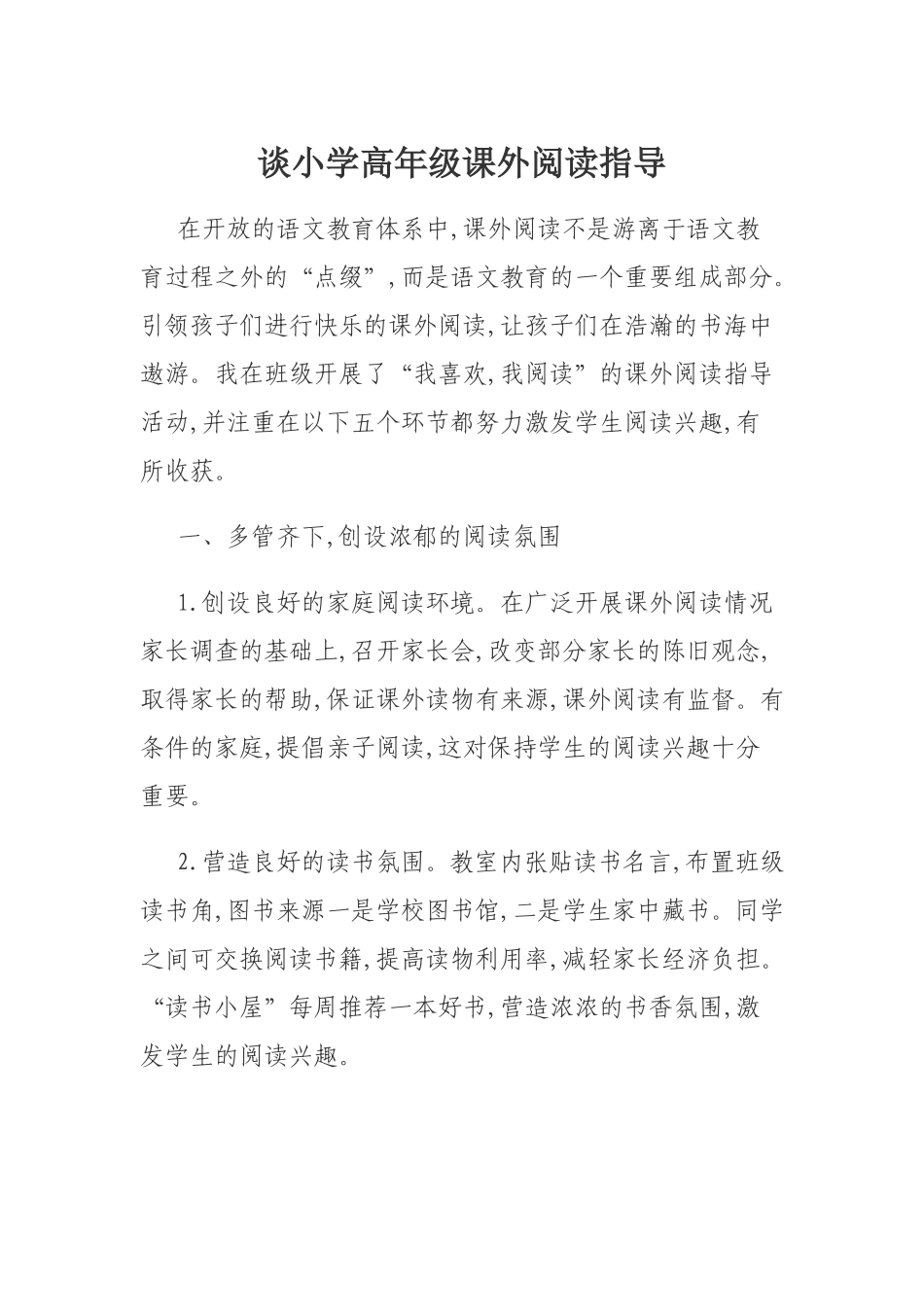 谈小学高年级课外阅读指导

在开放的语文教育体系中,课外阅读不是游离于语文教育过程之外的“点缀”,而是语文教育的一个重要组成部分。引领孩子们进行快乐的课外阅读,让孩子们在浩瀚的书海中遨游。我在班级开展了“我喜欢,我阅读”的课外阅读指导活动,并注重在以下五个环节都努力激发学生阅读兴趣,有所收获。

一、多管齐下,创设浓郁的阅读氛围

1.创设良好的家庭阅读环境。在广泛开展课外阅读情况家长调查的基础上,召开家长会,改变部分家长的陈旧观念,取得家长的帮助,保证课外读物有来源,课外阅读有监督。有条件的家庭,提倡亲子阅读,这对保持学生的阅读兴趣十分重要。

2.营造良好的读书氛围。教室内张贴读书名言,布置班级读书角,图书来源一是学校图书馆,二是学生家中藏书。同学之间可交换阅读书籍,提高读物利用率,减轻家长经济负担。“读书小屋”每周推荐一本好书,营造浓浓的书香氛围,激发学生的阅读兴趣。